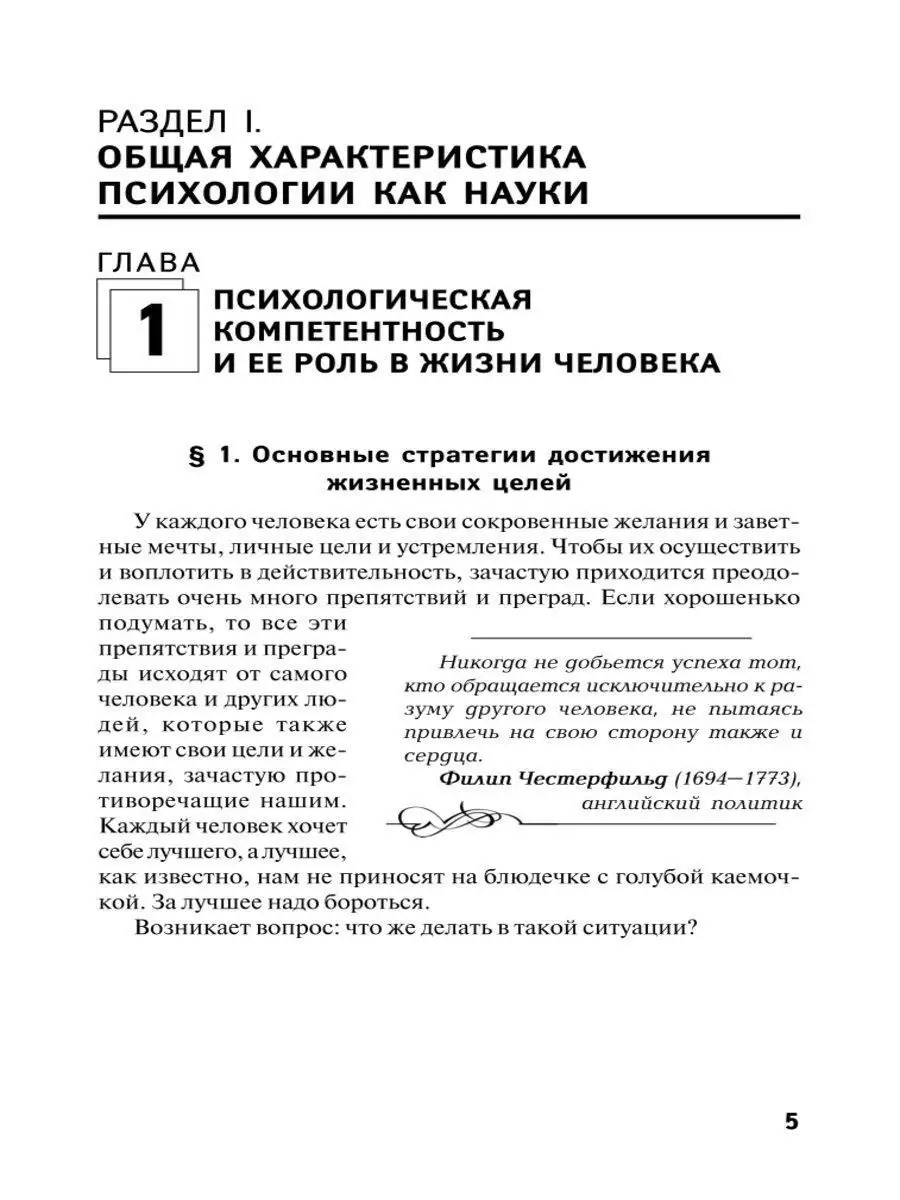 РАЗДЕЛ I.
ОБЩАЯ ХАРАКТЕРИСТИКА ПСИХОЛОГИИ КАК НАУКИ

ГЛАВА
1
ПСИХОЛОГИЧЕСКАЯ КОМПЕТЕНТНОСТЬ И ЕЕ РОЛЬ В ЖИЗНИ ЧЕЛОВЕКА

§ 1. Основные стратегии достижения жизненных целей

У каждого человека есть свои сокровенные желания и заветные мечты, личные цели и устремления. Чтобы их осуществить и воплотить в действительность, зачастую приходится преодолевать очень много препятствий и преград. Если хорошенько подумать, то все эти препятствия и преграды исходят от самого человека и других людей, которые также имеют свои цели и желания, зачастую противоречащие нашим. Каждый человек хочет себе лучшего, а лучшее, как известно, нам не приносят на блюдечке с голубой каемочкой. За лучшее надо бороться.

Никогда не добьется успеха тот, кто обращается исключительно к разуму другого человека, не пытаясь привлечь на свою сторону также и сердца.
Филип Честерфильд (1694—1773), английский политик

Возникает вопрос: что же делать в такой ситуации?

5